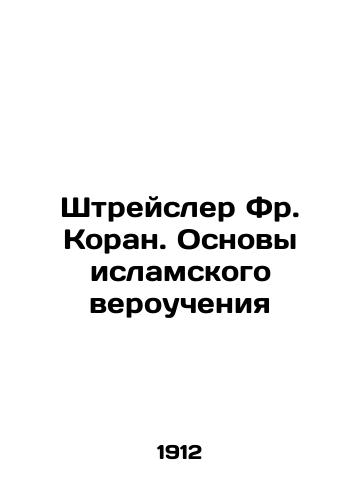 Штрейслер Фр. Коран. Основы исламского вероучения

1912